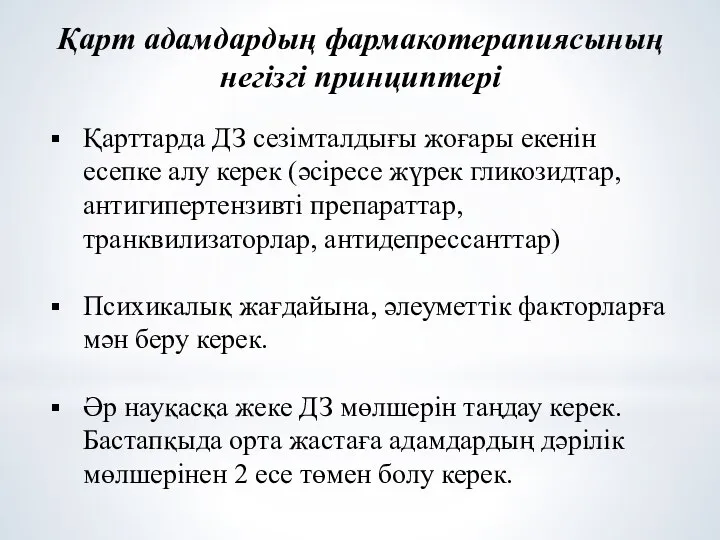 Қарт адамдардың фармакотерапиясының негізгі принциптері

▪ Қарттарда ДЗ сезімталдығы жоғары екенін есепке алу керек (әсіресе жүрек гликозидтар, антигипертензивті препараттар, транквилизаторлар, антидепрессанттар)

▪ Психикалық жағдайына, әлеуметтік факторларға мән беру керек.

▪ Әр науқасқа жеке ДЗ мөлшерін таңдау керек. Бастапқыда орта жастаға адамдардың дәрілік мөлшерінен 2 есе төмен болу керек.